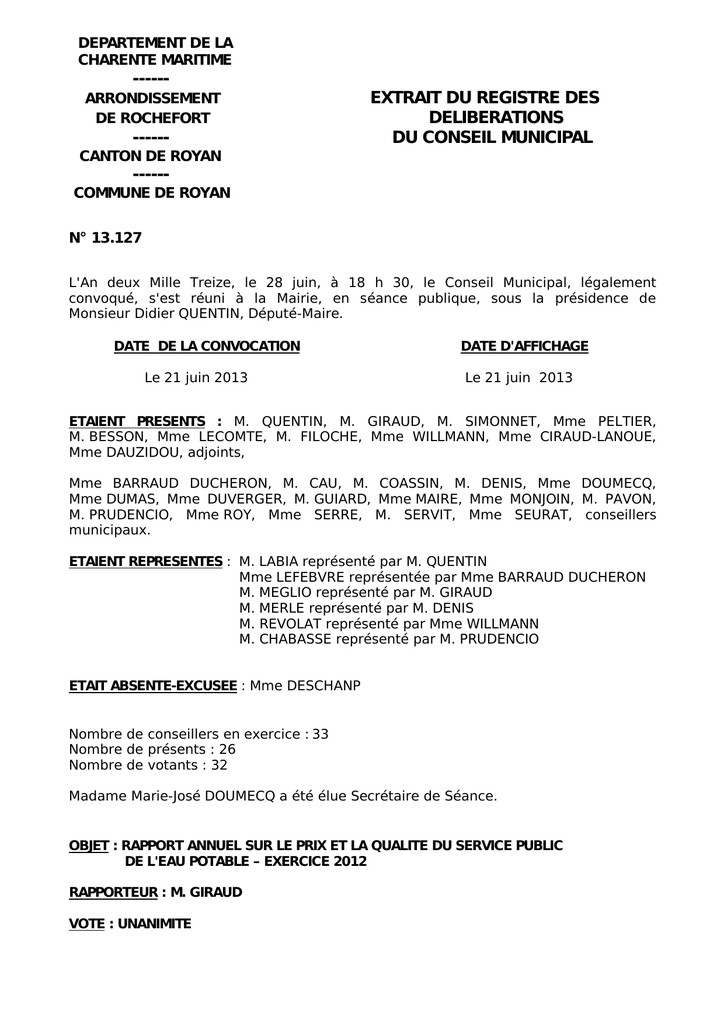 DEPARTEMENT DE LA CHARENTE MARITIME
------
ARRONDISSEMENT DE ROCHEFORT
------
CANTON DE ROYAN
------
COMMUNE DE ROYAN

EXTRAIT DU REGISTRE DES DELIBERATIONS DU CONSEIL MUNICIPAL

N° 13.127

L'An deux Mille Treize, le 28 juin, à 18 h 30, le Conseil Municipal, légalement convoqué, s'est réuni à la Mairie, en séance publique, sous la présidence de Monsieur Didier QUENTIN, Député-Maire.

DATE DE LA CONVOCATION

Le 21 juin 2013

DATE D'AFFICHAGE

Le 21 juin 2013

ETAIENT PRESENTS : M. QUENTIN, M. GIRAUD, M. SIMONNET, Mme PELTIER, M. BESSON, Mme LECOMTE, M. FILOCHE, Mme WILLMANN, Mme CIRAUD-LANOUE, Mme DAUZIDOU, adjoints,

Mme BARRAUD DUCHERON, M. CAU, M. COASSIN, M. DENIS, Mme DOUMECQ, Mme DUMAS, Mme DUVERGER, M. GUIARD, Mme MAIRE, Mme MONJOIN, M. PAVON, M. PRUDENCIO, Mme ROY, Mme SERRE, M. SERVIT, Mme SEURAT, conseillers municipaux.

ETAIENT REPRESENTES : M. LABIA représenté par M. QUENTIN
Mme LEFEBVRE représentée par Mme BARRAUD DUCHERON
M. MEGLIO représenté par M. GIRAUD
M. MERLE représenté par M. DENIS
M. REVOLAT représenté par Mme WILLMANN
M. CHABASSE représenté par M. PRUDENCIO

ETAIT ABSENTE-EXCUSEE : Mme DESCHANP

Nombre de conseillers en exercice : 33
Nombre de présents : 26
Nombre de votants : 32

Madame Marie-José DOUMECQ a été élue Secrétaire de Séance.

OBJET : RAPPORT ANNUEL SUR LE PRIX ET LA QUALITE DU SERVICE PUBLIC DE L'EAU POTABLE – EXERCICE 2012

RAPPORTEUR : M. GIRAUD

VOTE : UNANIMITE